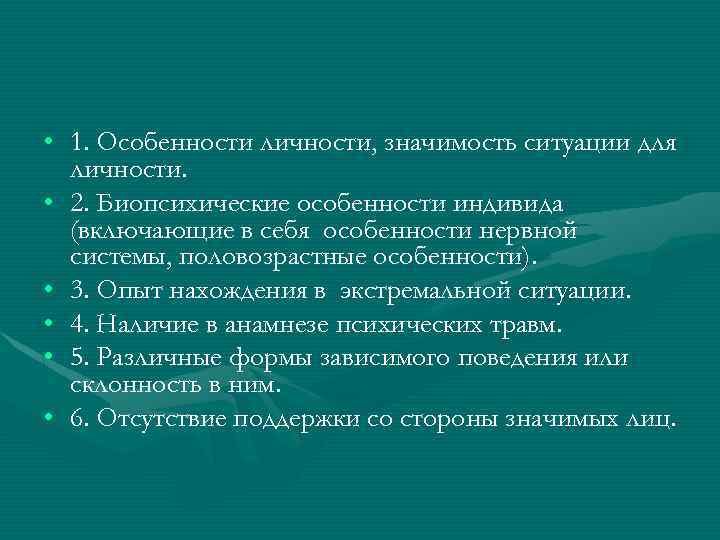 • 1. Особенности личности, значимость ситуации для личности.

• 2. Биопсихические особенности индивида (включающие в себя особенности нервной системы, половозрастные особенности).

• 3. Опыт нахождения в экстремальной ситуации.

• 4. Наличие в анамнезе психических травм.

• 5. Различные формы зависимого поведения или склонность в ним.

• 6. Отсутствие поддержки со стороны значимых лиц.